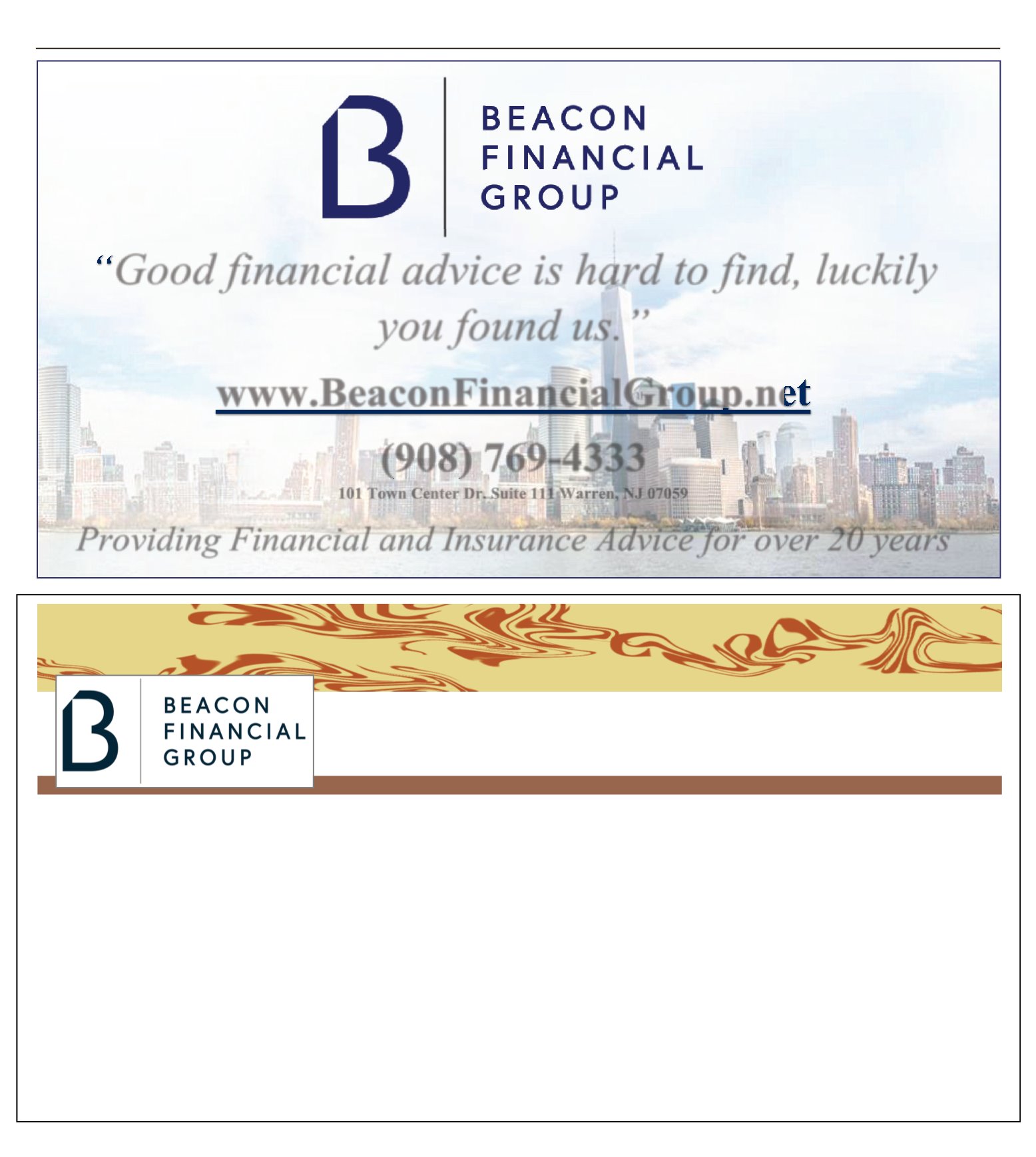 BEACON
FINANCIAL
GROUP

"Good financial advice is hard to find, luckily you found us."

www.BeaconFinancialGroup.net

(908) 769-4333

101 Town Center Dr. Suite 111 Warren, NJ 07059

Providing Financial and Insurance Advice for over 20 years

BEACON
FINANCIAL
GROUP